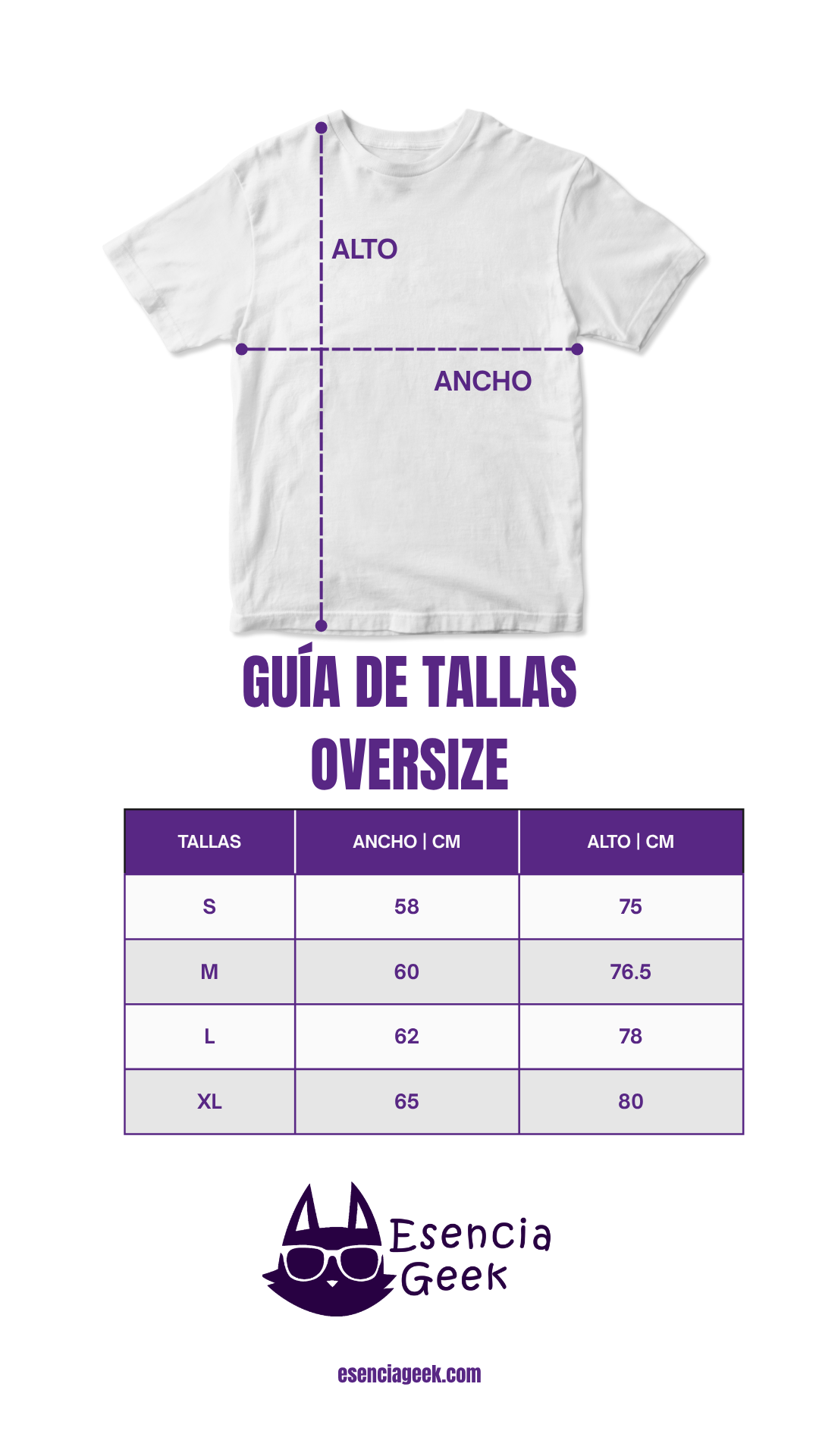 ALTO

ANCHO

GUÍA DE TALLAS
OVERSIZE

| TALLAS | ANCHO \| CM | ALTO \| CM |
|---|---|---|
| S | 58 | 75 |
| M | 60 | 76.5 |
| L | 62 | 78 |
| XL | 65 | 80 |

Esencia
Geek

esenciageek.com